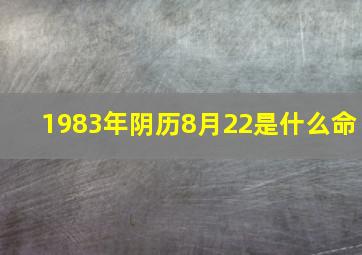 1983年阴历8月22是什么命